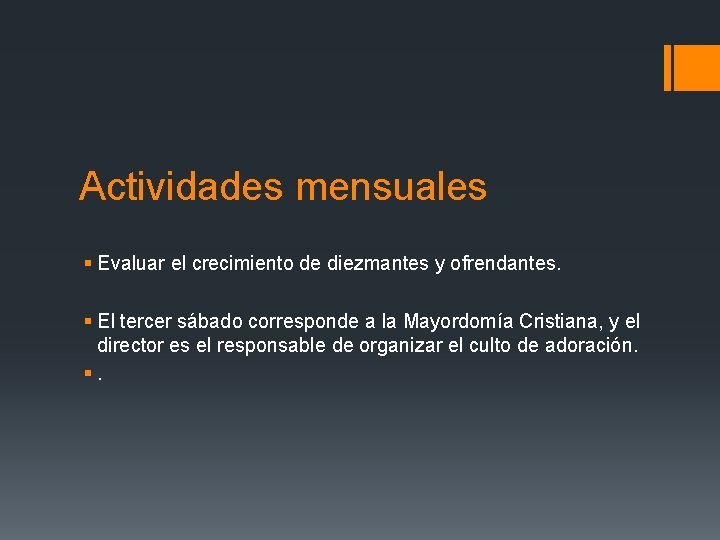 Actividades mensuales

▪ Evaluar el crecimiento de diezmantes y ofrendantes.

▪ El tercer sábado corresponde a la Mayordomía Cristiana, y el director es el responsable de organizar el culto de adoración.

▪ .